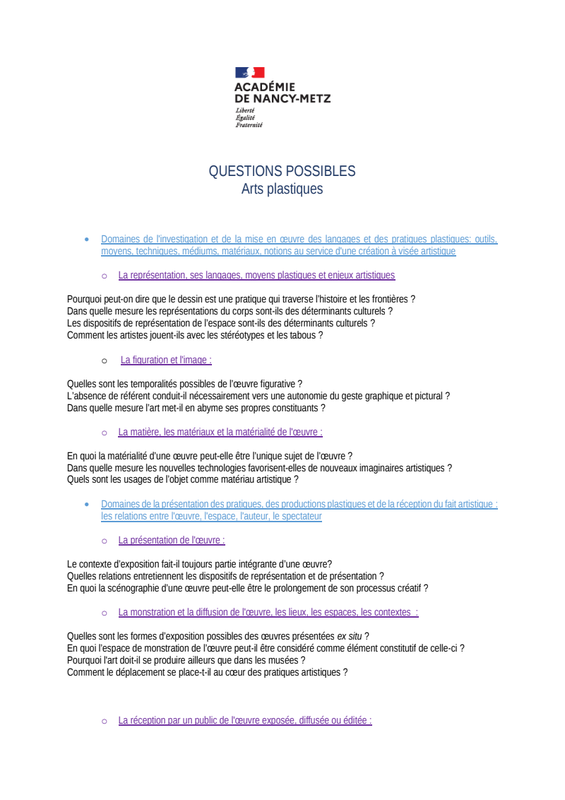 ACADÉMIE
DE NANCY-METZ
Liberté
Égalité
Fraternité

QUESTIONS POSSIBLES
Arts plastiques

• Domaines de l'investigation et de la mise en œuvre des langages et des pratiques plastiques: outils, moyens, techniques, médiums, matériaux, notions au service d'une création à visée artistique

o La représentation, ses langages, moyens plastiques et enjeux artistiques

Pourquoi peut-on dire que le dessin est une pratique qui traverse l'histoire et les frontières ?
Dans quelle mesure les représentations du corps sont-ils des déterminants culturels ?
Les dispositifs de représentation de l'espace sont-ils des déterminants culturels ?
Comment les artistes jouent-ils avec les stéréotypes et les tabous ?

o La figuration et l'image :

Quelles sont les temporalités possibles de l'œuvre figurative ?
L'absence de référent conduit-il nécessairement vers une autonomie du geste graphique et pictural ?
Dans quelle mesure l'art met-il en abyme ses propres constituants ?

o La matière, les matériaux et la matérialité de l'œuvre :

En quoi la matérialité d'une œuvre peut-elle être l'unique sujet de l'œuvre ?
Dans quelle mesure les nouvelles technologies favorisent-elles de nouveaux imaginaires artistiques ?
Quels sont les usages de l'objet comme matériau artistique ?

• Domaines de la présentation des pratiques, des productions plastiques et de la réception du fait artistique : les relations entre l'œuvre, l'espace, l'auteur, le spectateur

o La présentation de l'œuvre :

Le contexte d'exposition fait-il toujours partie intégrante d'une œuvre?
Quelles relations entretiennent les dispositifs de représentation et de présentation ?
En quoi la scénographie d'une œuvre peut-elle être le prolongement de son processus créatif ?

o La monstration et la diffusion de l'œuvre, les lieux, les espaces, les contextes :

Quelles sont les formes d'exposition possibles des œuvres présentées ex situ ?
En quoi l'espace de monstration de l'œuvre peut-il être considéré comme élément constitutif de celle-ci ?
Pourquoi l'art doit-il se produire ailleurs que dans les musées ?
Comment le déplacement se place-t-il au cœur des pratiques artistiques ?

o La réception par un public de l'œuvre exposée, diffusée ou éditée :